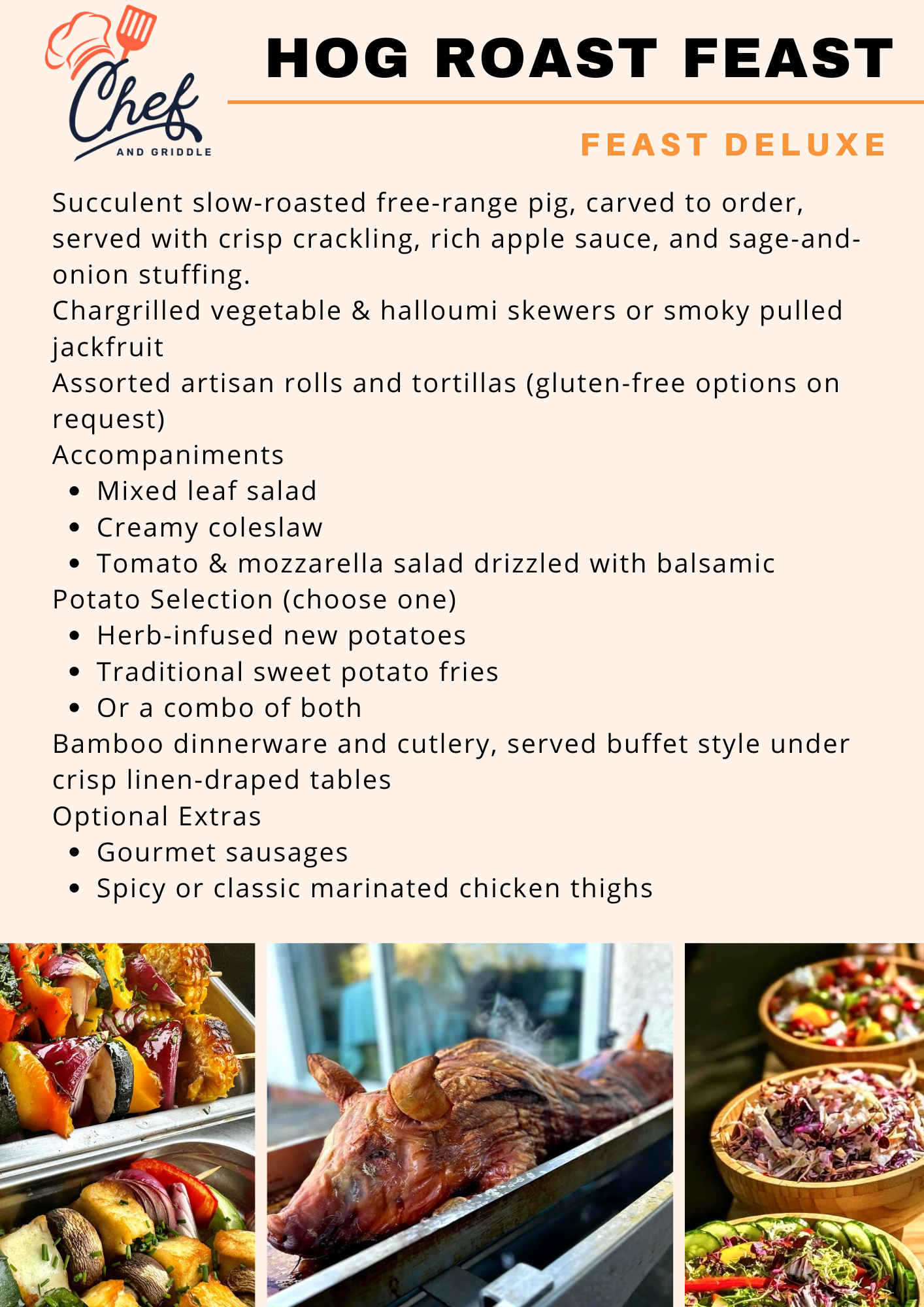 Chef AND GRIDDLE

HOG ROAST FEAST

FEAST DELUXE

Succulent slow-roasted free-range pig, carved to order, served with crisp crackling, rich apple sauce, and sage-and-onion stuffing.
Chargrilled vegetable & halloumi skewers or smoky pulled jackfruit
Assorted artisan rolls and tortillas (gluten-free options on request)
Accompaniments
- Mixed leaf salad
- Creamy coleslaw
- Tomato & mozzarella salad drizzled with balsamic
Potato Selection (choose one)
- Herb-infused new potatoes
- Traditional sweet potato fries
- Or a combo of both
Bamboo dinnerware and cutlery, served buffet style under crisp linen-draped tables
Optional Extras
- Gourmet sausages
- Spicy or classic marinated chicken thighs